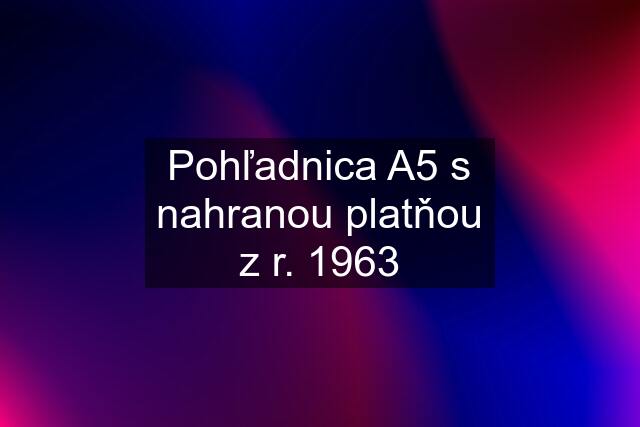 Pohľadnica A5 s nahranou platňou z r. 1963